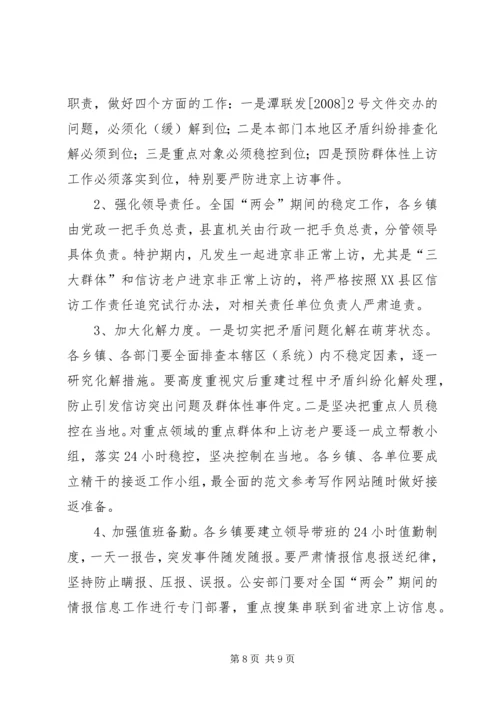 职责，做好四个方面的工作：一是潭联发[2008]2号文件交办的问题，必须化（缓）解到位；二是本部门本地区矛盾纠纷排查化解必须到位；三是重点对象必须稳控到位；四是预防群体性上访工作必须落实到位，特别要严防进京上访事件。

2、强化领导责任。全国“两会”期间的稳定工作，各乡镇由党政一把手负总责，县直机关由行政一把手负总责，分管领导具体负责。特护期内，凡发生一起进京非正常上访，尤其是“三大群体”和信访老户进京非正常上访的，将严格按照XX县区信访工作责任追究试行办法，对相关责任单位负责人严肃追责。

3、加大化解力度。一是切实把矛盾问题化解在萌芽状态。各乡镇、各部门要全面排查本辖区（系统）内不稳定因素，逐一研究化解措施。要高度重视灾后重建过程中矛盾纠纷化解处理，防止引发信访突出问题及群体性事件定。二是坚决把重点人员稳控在当地。对重点领域的重点群体和上访老户要逐一成立帮教小组，落实24小时稳控，坚决控制在当地。各乡镇、各单位要成立精干的接返工作小组，最全面的范文参考写作网站随时做好接返准备。

4、加强值班备勤。各乡镇要建立领导带班的24小时值勤制度，一天一报告，突发事件随发随报。要严肃情报信息报送纪律，坚持防止瞒报、压报、误报。公安部门要对全国“两会”期间的情报信息工作进行专门部署，重点搜集串联到省进京上访信息。

第8页 共9页